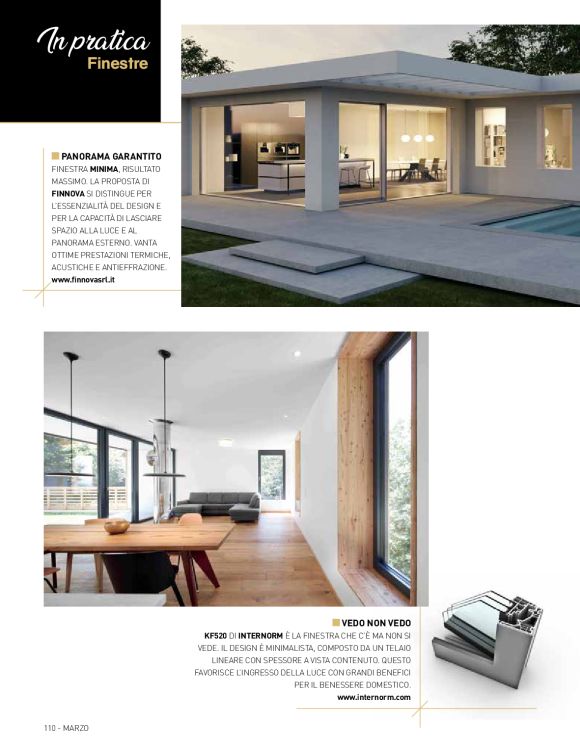 In pratica
Finestre

PANORAMA GARANTITO
FINESTRA MINIMA, RISULTATO MASSIMO. LA PROPOSTA DI FINNOVA SI DISTINGUE PER L'ESSENZIALITÀ DEL DESIGN E PER LA CAPACITÀ DI LASCIARE SPAZIO ALLA LUCE E AL PANORAMA ESTERNO. VANTA OTTIME PRESTAZIONI TERMICHE, ACUSTICHE E ANTIEFFRAZIONE.
www.finnovasrl.it

VEDO NON VEDO
KF520 DI INTERNORM È LA FINESTRA CHE C'È MA NON SI VEDE. IL DESIGN È MINIMALISTA, COMPOSTO DA UN TELAIO LINEARE CON SPESSORE A VISTA CONTENUTO. QUESTO FAVORISCE L'INGRESSO DELLA LUCE CON GRANDI BENEFICI PER IL BENESSERE DOMESTICO.
www.internorm.com

110 - MARZO